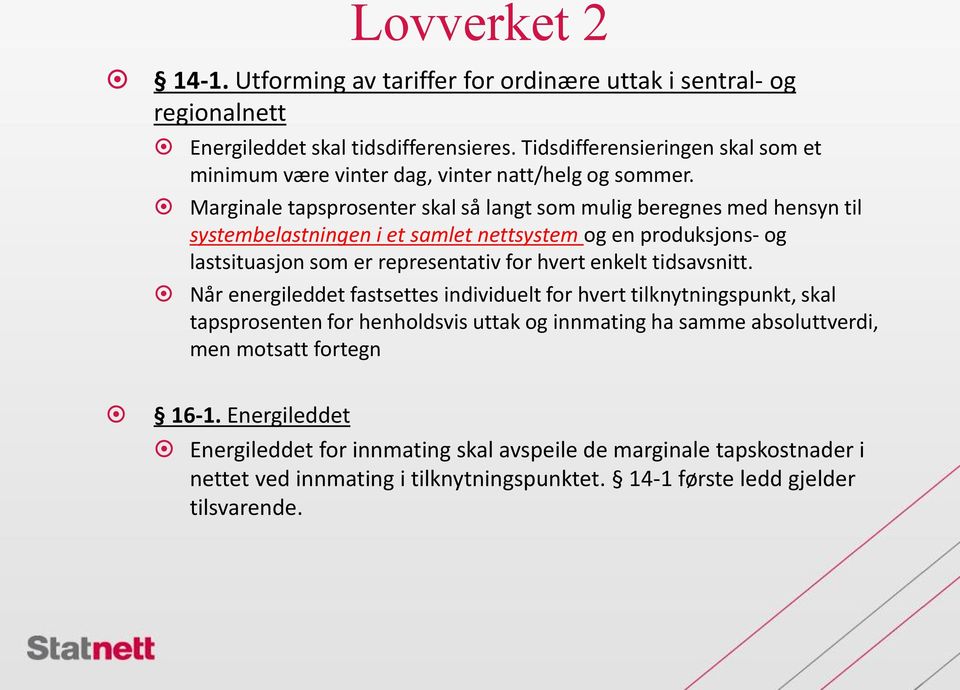 Lovverket 2

§ 14-1. Utforming av tariffer for ordinære uttak i sentral- og regionalnett

Energileddet skal tidsdifferensieres. Tidsdifferensieringen skal som et minimum være vinter dag, vinter natt/helg og sommer.

Marginale tapsprosenter skal så langt som mulig beregnes med hensyn til systembelastningen i et samlet nettsystem og en produksjons- og lastsituasjon som er representativ for hvert enkelt tidsavsnitt.

Når energileddet fastsettes individuelt for hvert tilknytningspunkt, skal tapsprosenten for henholdsvis uttak og innmating ha samme absoluttverdi, men motsatt fortegn

§ 16-1. Energileddet

Energileddet for innmating skal avspeile de marginale tapskostnader i nettet ved innmating i tilknytningspunktet. § 14-1 første ledd gjelder tilsvarende.

Statnett